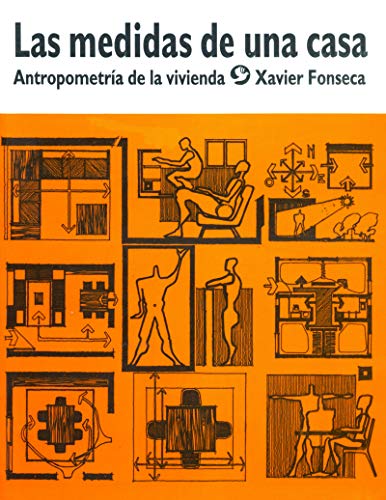 Las medidas de una casa

Antropometría de la vivienda Xavier Fonseca

N

O

E

S